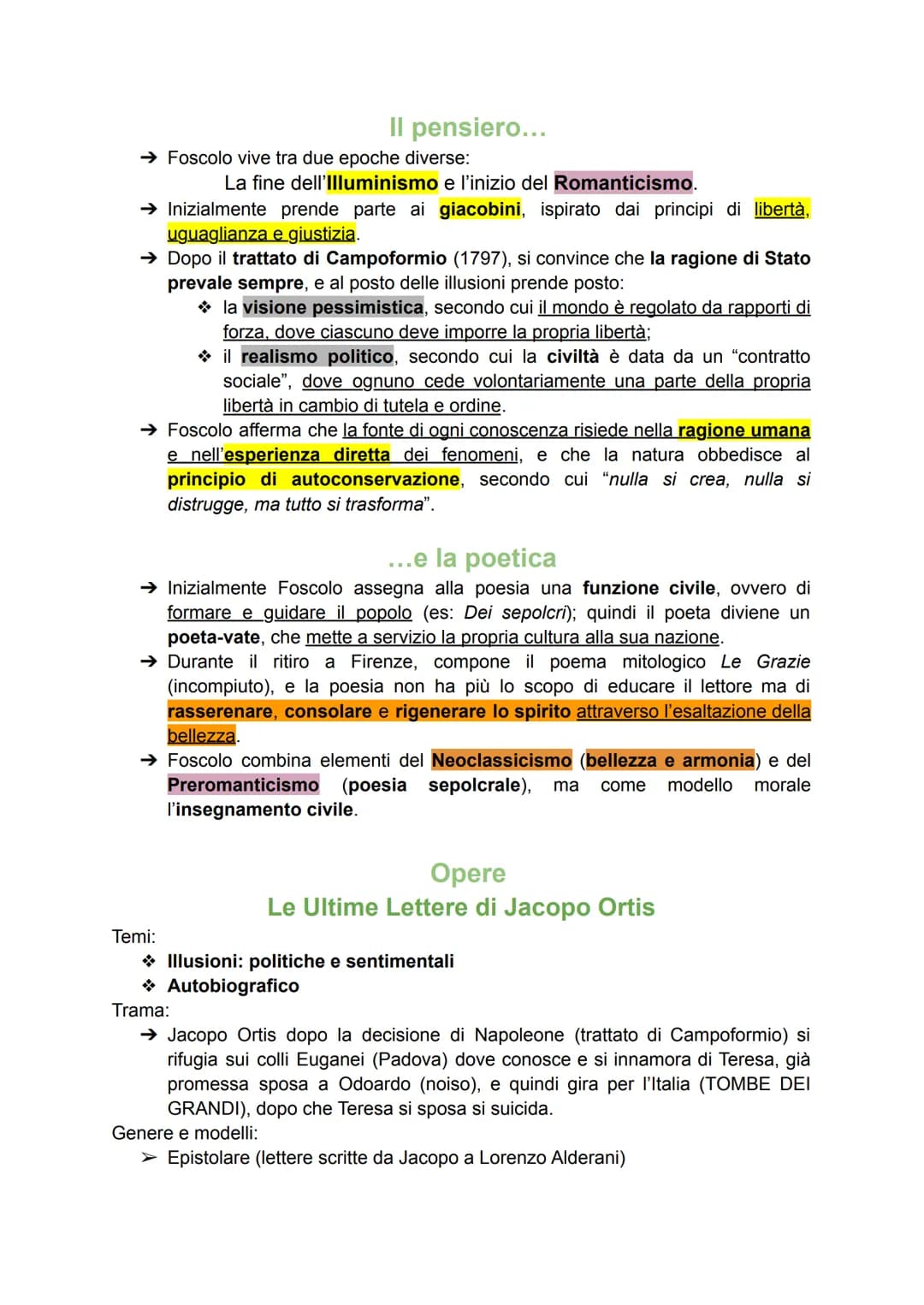 Il pensiero...

➔ Foscolo vive tra due epoche diverse:
La fine dell'Illuminismo e l'inizio del Romanticismo.
➔ Inizialmente prende parte ai giacobini, ispirato dai principi di libertà, uguaglianza e giustizia.
➔ Dopo il trattato di Campoformio (1797), si convince che la ragione di Stato prevale sempre, e al posto delle illusioni prende posto:
❖ la visione pessimistica, secondo cui il mondo è regolato da rapporti di forza, dove ciascuno deve imporre la propria libertà;
❖ il realismo politico, secondo cui la civiltà è data da un "contratto sociale", dove ognuno cede volontariamente una parte della propria libertà in cambio di tutela e ordine.
➔ Foscolo afferma che la fonte di ogni conoscenza risiede nella ragione umana e nell'esperienza diretta dei fenomeni, e che la natura obbedisce al principio di autoconservazione, secondo cui "nulla si crea, nulla si distrugge, ma tutto si trasforma".

...e la poetica

➔ Inizialmente Foscolo assegna alla poesia una funzione civile, ovvero di formare e guidare il popolo (es: Dei sepolcri); quindi il poeta diviene un poeta-vate, che mette a servizio la propria cultura alla sua nazione.
➔ Durante il ritiro a Firenze, compone il poema mitologico Le Grazie (incompiuto), e la poesia non ha più lo scopo di educare il lettore ma di rasserenare, consolare e rigenerare lo spirito attraverso l'esaltazione della bellezza.
➔ Foscolo combina elementi del Neoclassicismo (bellezza e armonia) e del Preromanticismo (poesia sepolcrale), ma come modello morale l'insegnamento civile.

Opere
Le Ultime Lettere di Jacopo Ortis

Temi:
❖ Illusioni: politiche e sentimentali
❖ Autobiografico
Trama:
➔ Jacopo Ortis dopo la decisione di Napoleone (trattato di Campoformio) si rifugia sui colli Euganei (Padova) dove conosce e si innamora di Teresa, già promessa sposa a Odoardo (noiso), e quindi gira per l'Italia (TOMBE DEI GRANDI), dopo che Teresa si sposa si suicida.
Genere e modelli:
➢ Epistolare (lettere scritte da Jacopo a Lorenzo Alderani)